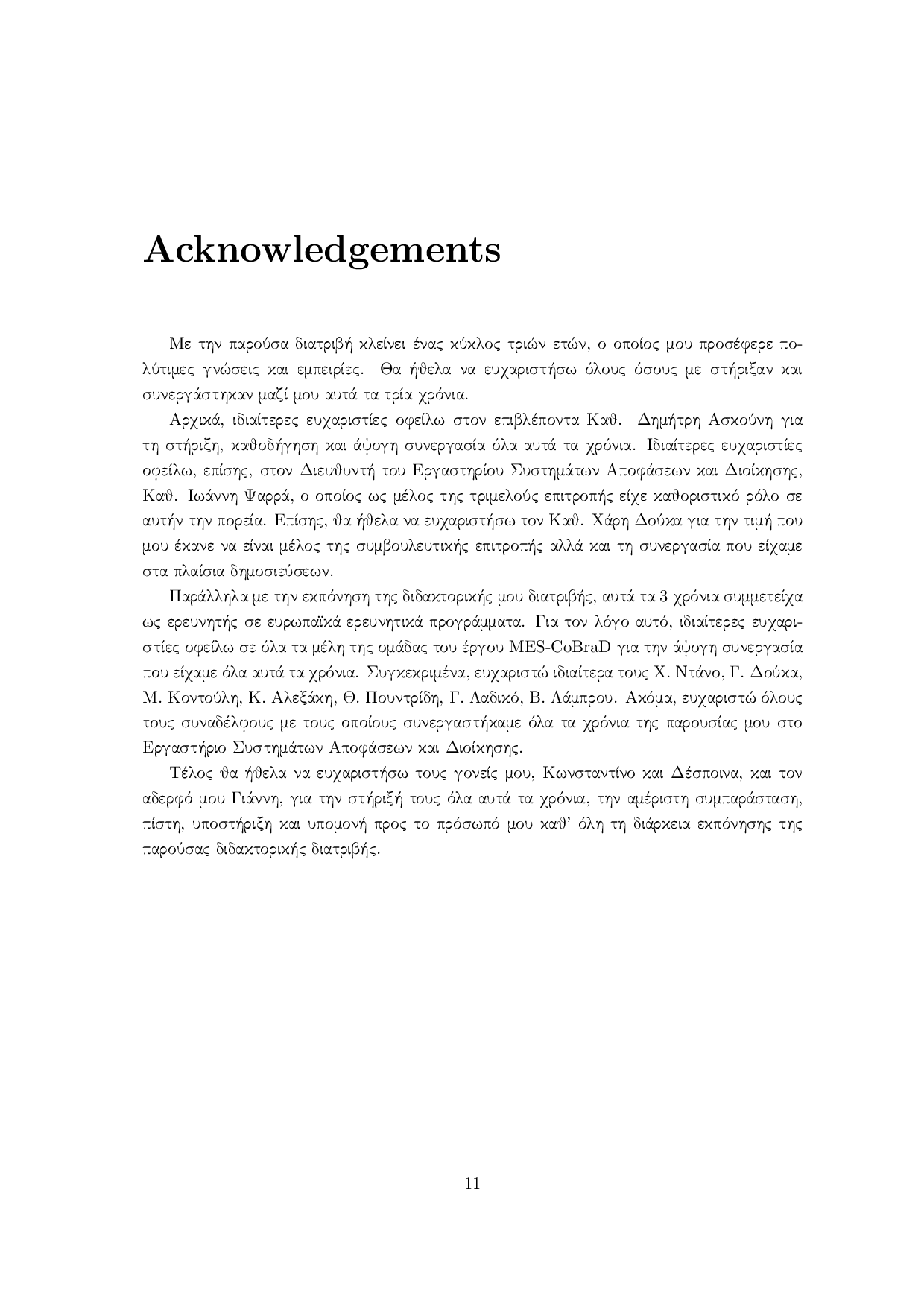 Acknowledgements

Με την παρούσα διατριβή κλείνει ένας κύκλος τριών ετών, ο οποίος μου προσέφερε πολύτιμες γνώσεις και εμπειρίες. Θα ήθελα να ευχαριστήσω όλους όσους με στήριξαν και συνεργάστηκαν μαζί μου αυτά τα τρία χρόνια.

Αρχικά, ιδιαίτερες ευχαριστίες οφείλω στον επιβλέποντα Καθ. Δημήτρη Ασκούνη για τη στήριξη, καθοδήγηση και άψογη συνεργασία όλα αυτά τα χρόνια. Ιδιαίτερες ευχαριστίες οφείλω, επίσης, στον Διευθυντή του Εργαστηρίου Συστημάτων Αποφάσεων και Διοίκησης, Καθ. Ιωάννη Ψαρρά, ο οποίος ως μέλος της τριμελούς επιτροπής είχε καθοριστικό ρόλο σε αυτήν την πορεία. Επίσης, θα ήθελα να ευχαριστήσω τον Καθ. Χάρη Δούκα για την τιμή που μου έκανε να είναι μέλος της συμβουλευτικής επιτροπής αλλά και τη συνεργασία που είχαμε στα πλαίσια δημοσιεύσεων.

Παράλληλα με την εκπόνηση της διδακτορικής μου διατριβής, αυτά τα 3 χρόνια συμμετείχα ως ερευνητής σε ευρωπαϊκά ερευνητικά προγράμματα. Για τον λόγο αυτό, ιδιαίτερες ευχαριστίες οφείλω σε όλα τα μέλη της ομάδας του έργου MES-CoBraD για την άψογη συνεργασία που είχαμε όλα αυτά τα χρόνια. Συγκεκριμένα, ευχαριστώ ιδιαίτερα τους Χ. Ντάνο, Γ. Δούκα, Μ. Κοντούλη, Κ. Αλεξάκη, Θ. Πουντρίδη, Γ. Λαδικό, Β. Λάμπρου. Ακόμα, ευχαριστώ όλους τους συναδέλφους με τους οποίους συνεργαστήκαμε όλα τα χρόνια της παρουσίας μου στο Εργαστήριο Συστημάτων Αποφάσεων και Διοίκησης.

Τέλος θα ήθελα να ευχαριστήσω τους γονείς μου, Κωνσταντίνο και Δέσποινα, και τον αδερφό μου Γιάννη, για την στήριξή τους όλα αυτά τα χρόνια, την αμέριστη συμπαράσταση, πίστη, υποστήριξη και υπομονή προς το πρόσωπό μου καθ' όλη τη διάρκεια εκπόνησης της παρούσας διδακτορικής διατριβής.

11